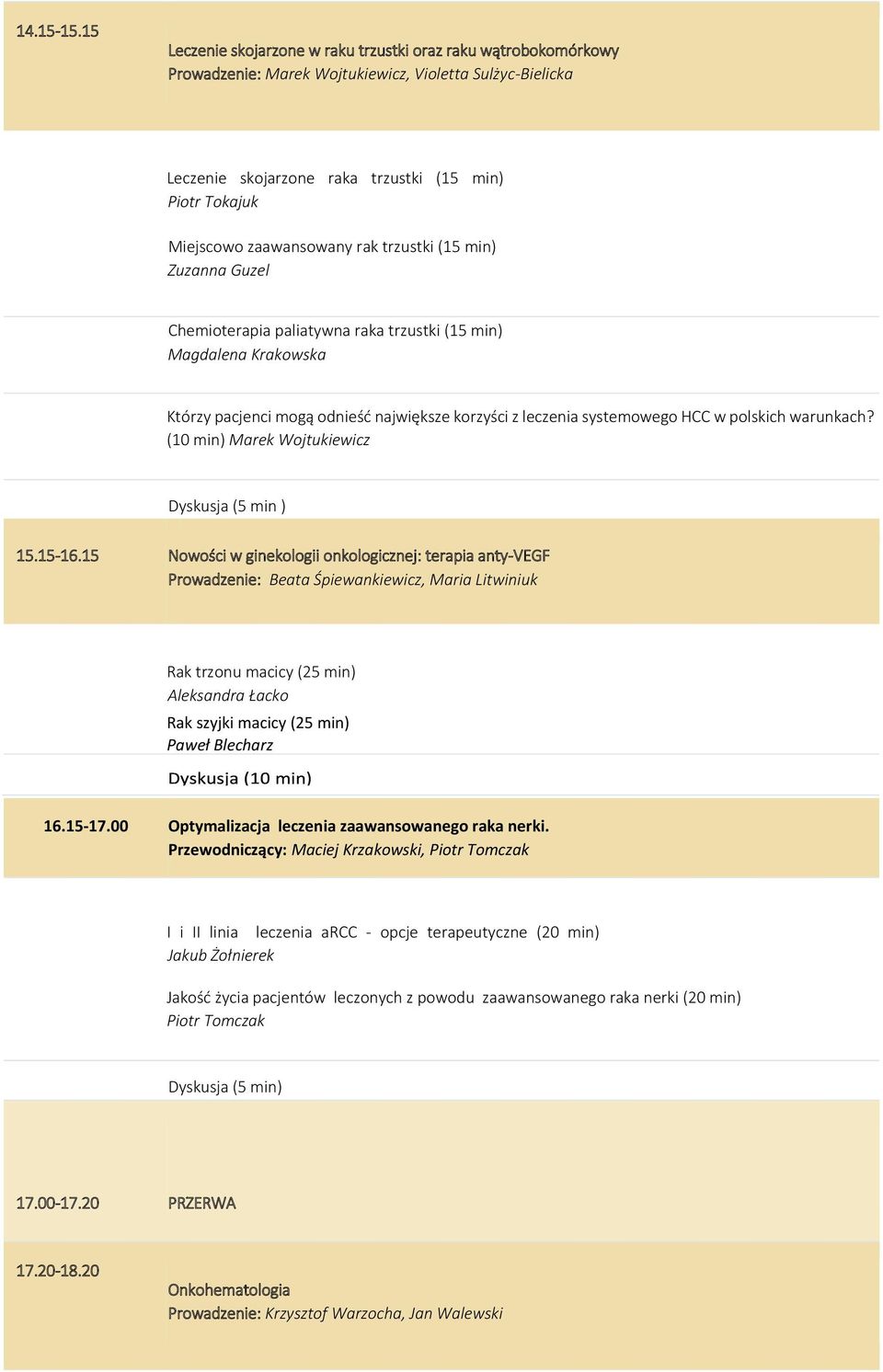 14.15-15.15

Leczenie skojarzone w raku trzustki oraz raku wątrobokomórkowy
Prowadzenie: Marek Wojtukiewicz, Violetta Sulżyc-Bielicka

Leczenie skojarzone raka trzustki (15 min)
Piotr Tokajuk

Miejscowo zaawansowany rak trzustki (15 min)
Zuzanna Guzel

Chemioterapia paliatywna raka trzustki (15 min)
Magdalena Krakowska

Którzy pacjenci mogą odnieść największe korzyści z leczenia systemowego HCC w polskich warunkach? (10 min) Marek Wojtukiewicz

Dyskusja (5 min )

15.15-16.15

Nowości w ginekologii onkologicznej: terapia anty-VEGF
Prowadzenie: Beata Śpiewankiewicz, Maria Litwiniuk

Rak trzonu macicy (25 min)
Aleksandra Łacko

Rak szyjki macicy (25 min)
Paweł Blecharz

Dyskusja (10 min)

16.15-17.00

Optymalizacja leczenia zaawansowanego raka nerki.
Przewodniczący: Maciej Krzakowski, Piotr Tomczak

I i II linia leczenia aRCC - opcje terapeutyczne (20 min)
Jakub Żołnierek

Jakość życia pacjentów leczonych z powodu zaawansowanego raka nerki (20 min)
Piotr Tomczak

Dyskusja (5 min)

17.00-17.20

PRZERWA

17.20-18.20

Onkohematologia
Prowadzenie: Krzysztof Warzocha, Jan Walewski